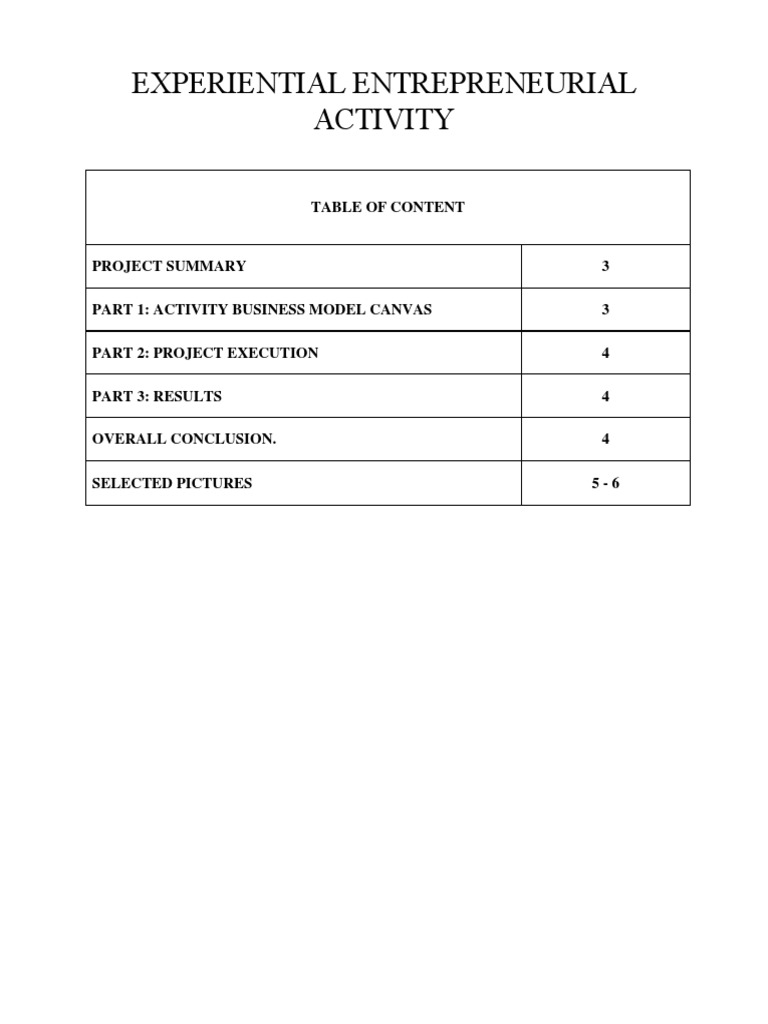 EXPERIENTIAL ENTREPRENEURIAL ACTIVITY

| TABLE OF CONTENT | |
|---|---|
| PROJECT SUMMARY | 3 |
| PART 1: ACTIVITY BUSINESS MODEL CANVAS | 3 |
| PART 2: PROJECT EXECUTION | 4 |
| PART 3: RESULTS | 4 |
| OVERALL CONCLUSION. | 4 |
| SELECTED PICTURES | 5 - 6 |